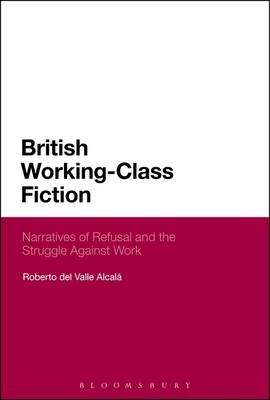 British Working-Class Fiction

Narratives of Refusal and the Struggle Against Work

Roberto del Valle Alcalá

BLOOMSBURY